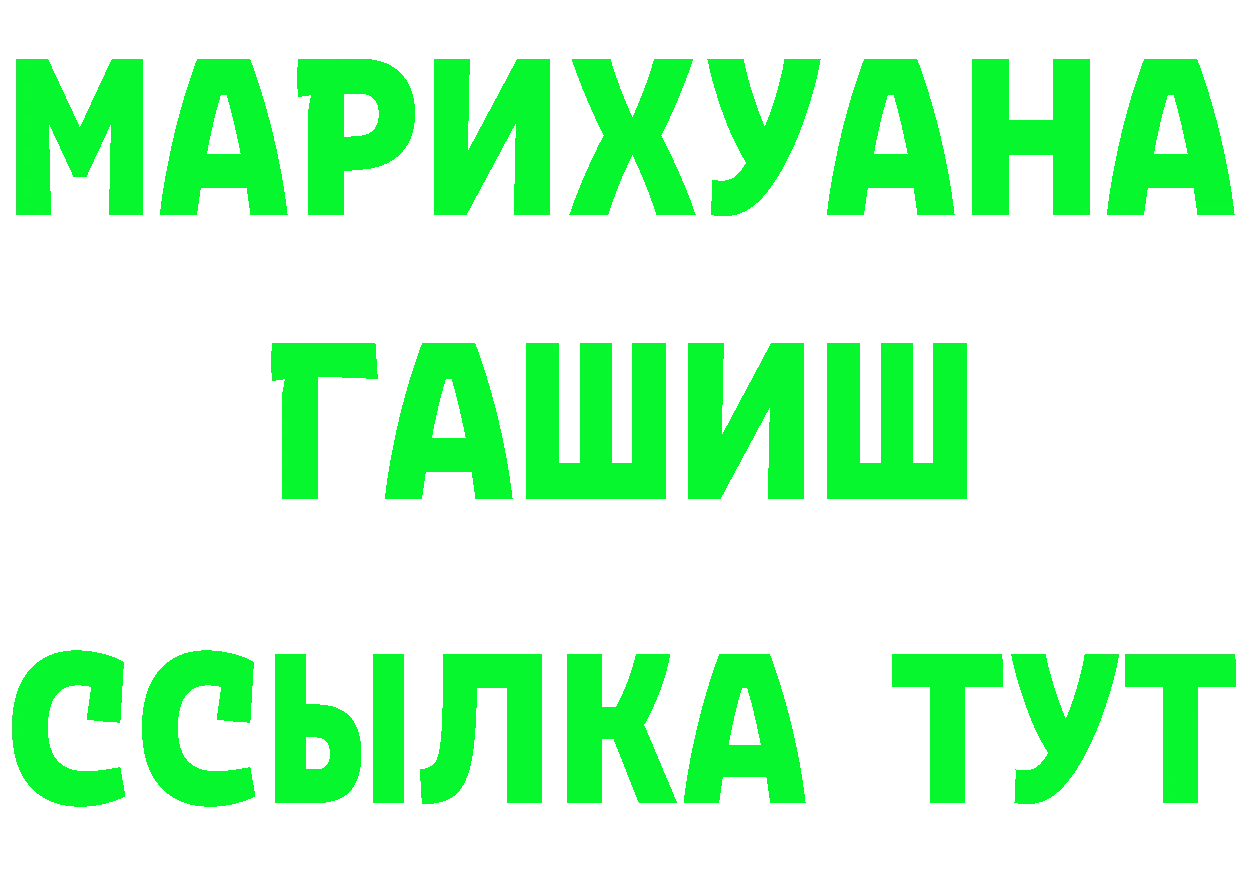 МАРИХУАНА
ГАШИШ
ССЫЛКА ТУТ